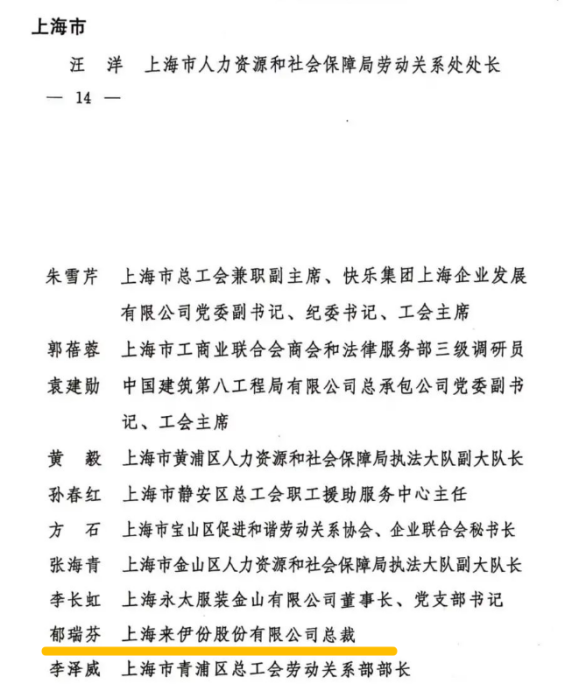 上海市

汪　洋　上海市人力资源和社会保障局劳动关系处处长

— 14 —

朱雪芹　上海市总工会兼职副主席、快乐集团上海企业发展有限公司党委副书记、纪委书记、工会主席

郭蓓蓉　上海市工商业联合会商会和法律服务部三级调研员

袁建勋　中国建筑第八工程局有限公司总承包公司党委副书记、工会主席

黄　毅　上海市黄浦区人力资源和社会保障局执法大队副大队长

孙春红　上海市静安区总工会职工援助服务中心主任

方　石　上海市宝山区促进和谐劳动关系协会、企业联合会秘书长

张海青　上海市金山区人力资源和社会保障局执法大队副大队长

李长虹　上海永太服装金山有限公司董事长、党支部书记

郁瑞芬　上海来伊份股份有限公司总裁

李泽威　上海市青浦区总工会劳动关系部部长